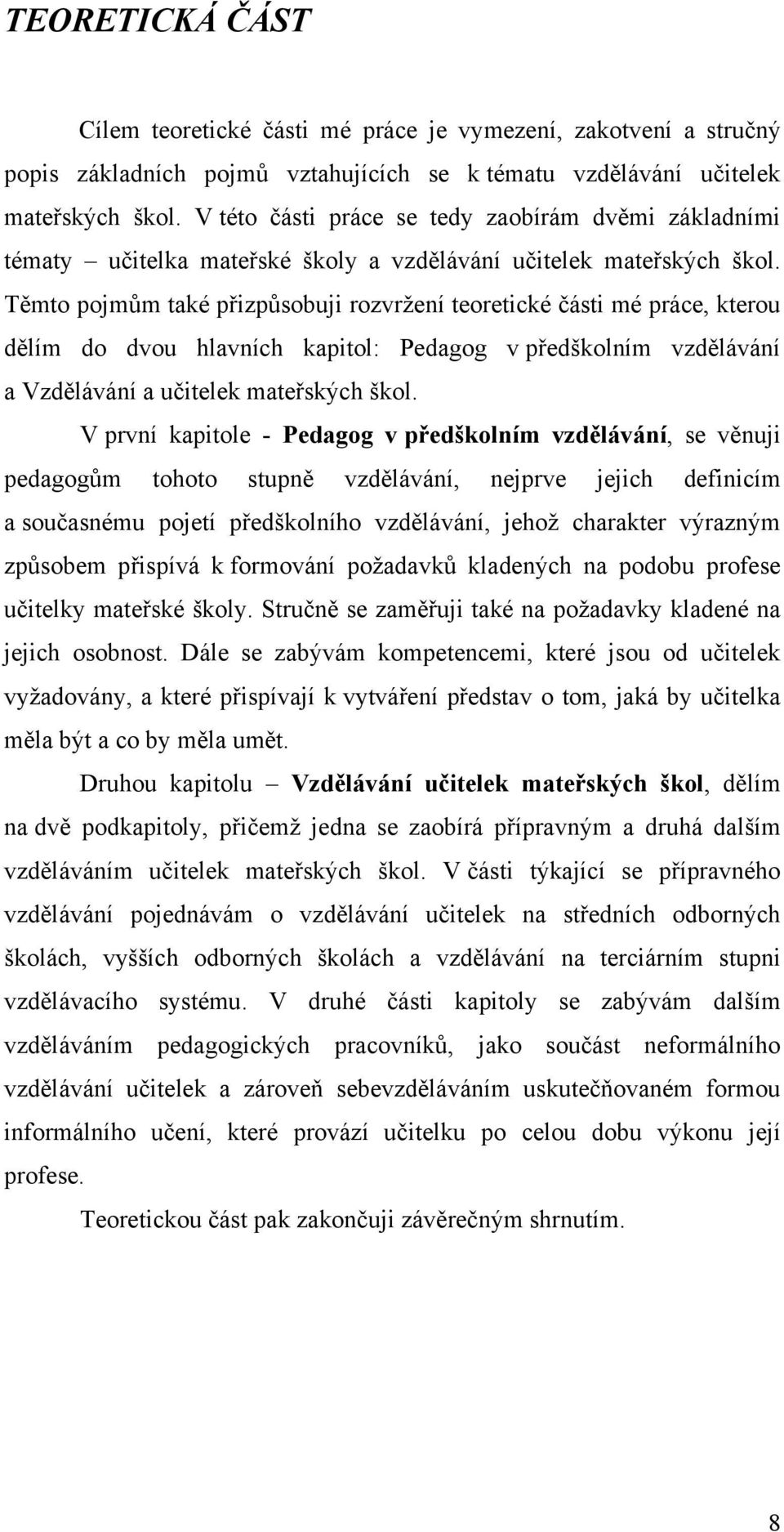 TEORETICKÁ ČÁST

Cílem teoretické části mé práce je vymezení, zakotvení a stručný popis základních pojmů vztahujících se k tématu vzdělávání učitelek mateřských škol. V této části práce se tedy zaobírám dvěmi základními tématy – učitelka mateřské školy a vzdělávání učitelek mateřských škol. Těmto pojmům také přizpůsobuji rozvržení teoretické části mé práce, kterou dělím do dvou hlavních kapitol: Pedagog v předškolním vzdělávání a Vzdělávání a učitelek mateřských škol.

V první kapitole - Pedagog v předškolním vzdělávání, se věnuji pedagogům tohoto stupně vzdělávání, nejprve jejich definicím a současnému pojetí předškolního vzdělávání, jehož charakter výrazným způsobem přispívá k formování požadavků kladených na podobu profese učitelky mateřské školy. Stručně se zaměřuji také na požadavky kladené na jejich osobnost. Dále se zabývám kompetencemi, které jsou od učitelek vyžadovány, a které přispívají k vytváření představ o tom, jaká by učitelka měla být a co by měla umět.

Druhou kapitolu – Vzdělávání učitelek mateřských škol, dělím na dvě podkapitoly, přičemž jedna se zaobírá přípravným a druhá dalším vzděláváním učitelek mateřských škol. V části týkající se přípravného vzdělávání pojednávám o vzdělávání učitelek na středních odborných školách, vyšších odborných školách a vzdělávání na terciárním stupni vzdělávacího systému. V druhé části kapitoly se zabývám dalším vzděláváním pedagogických pracovníků, jako součást neformálního vzdělávání učitelek a zároveň sebevzděláváním uskutečňovaném formou informálního učení, které provází učitelku po celou dobu výkonu její profese.

Teoretickou část pak zakončuji závěrečným shrnutím.

8